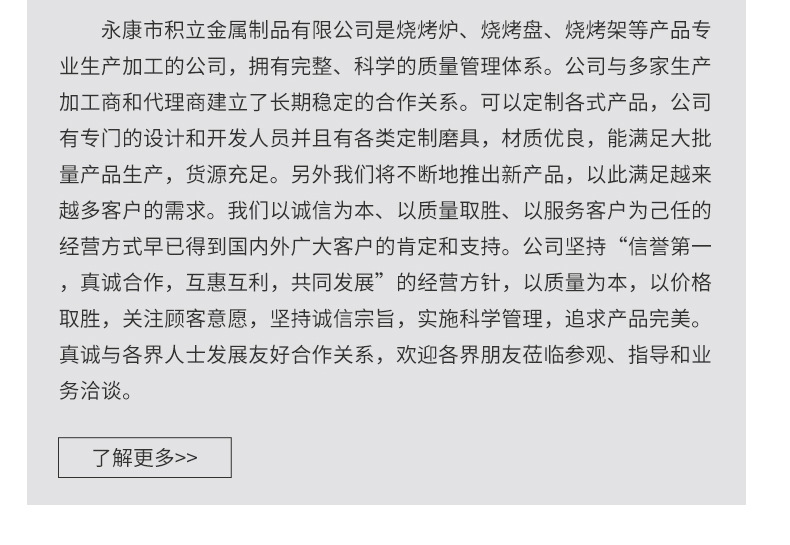 永康市积立金属制品有限公司是烧烤炉、烧烤盘、烧烤架等产品专业生产加工的公司，拥有完整、科学的质量管理体系。公司与多家生产加工商和代理商建立了长期稳定的合作关系。可以定制各式产品，公司有专门的设计和开发人员并且有各类定制磨具，材质优良，能满足大批量产品生产，货源充足。另外我们将不断地推出新产品，以此满足越来越多客户的需求。我们以诚信为本、以质量取胜、以服务客户为己任的经营方式早已得到国内外广大客户的肯定和支持。公司坚持“信誉第一，真诚合作，互惠互利，共同发展”的经营方针，以质量为本，以价格取胜，关注顾客意愿，坚持诚信宗旨，实施科学管理，追求产品完美。真诚与各界人士发展友好合作关系，欢迎各界朋友莅临参观、指导和业务洽谈。

了解更多>>